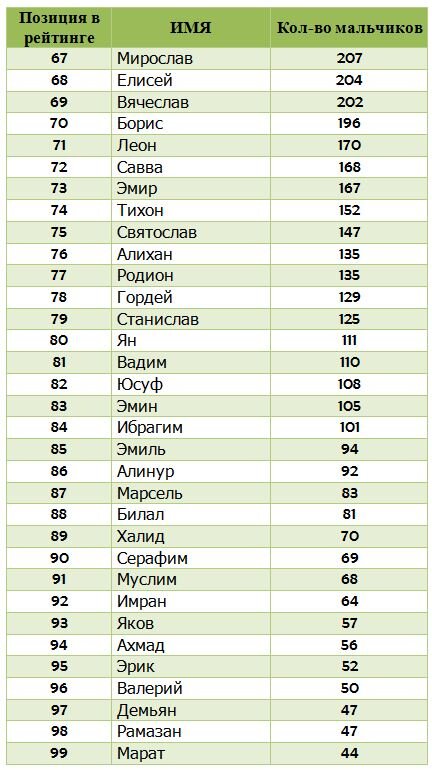 | Позиция в рейтинге | ИМЯ | Кол-во мальчиков |
|---|---|---|
| 67 | Мирослав | 207 |
| 68 | Елисей | 204 |
| 69 | Вячеслав | 202 |
| 70 | Борис | 196 |
| 71 | Леон | 170 |
| 72 | Савва | 168 |
| 73 | Эмир | 167 |
| 74 | Тихон | 152 |
| 75 | Святослав | 147 |
| 76 | Алихан | 135 |
| 77 | Родион | 135 |
| 78 | Гордей | 129 |
| 79 | Станислав | 125 |
| 80 | Ян | 111 |
| 81 | Вадим | 110 |
| 82 | Юсуф | 108 |
| 83 | Эмин | 105 |
| 84 | Ибрагим | 101 |
| 85 | Эмиль | 94 |
| 86 | Алинур | 92 |
| 87 | Марсель | 83 |
| 88 | Билал | 81 |
| 89 | Халид | 70 |
| 90 | Серафим | 69 |
| 91 | Муслим | 68 |
| 92 | Имран | 64 |
| 93 | Яков | 57 |
| 94 | Ахмад | 56 |
| 95 | Эрик | 52 |
| 96 | Валерий | 50 |
| 97 | Демьян | 47 |
| 98 | Рамазан | 47 |
| 99 | Марат | 44 |